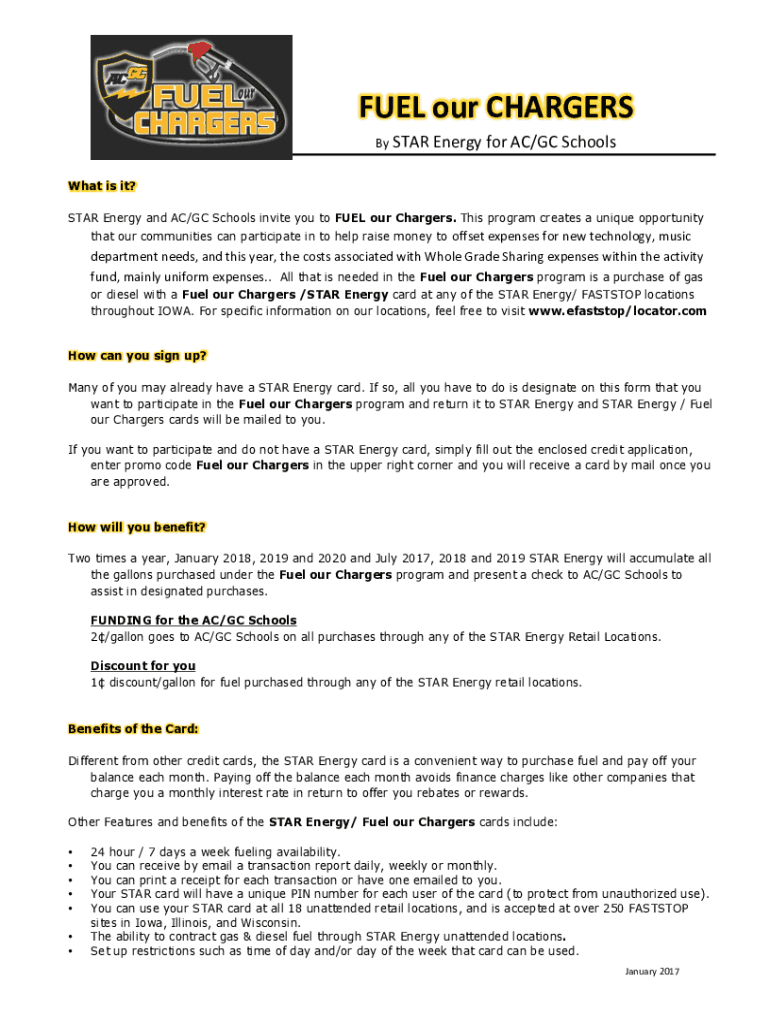 AC GC FUEL our CHARGERS

FUEL our CHARGERS

By STAR Energy for AC/GC Schools

What is it?

STAR Energy and AC/GC Schools invite you to FUEL our Chargers. This program creates a unique opportunity that our communities can participate in to help raise money to offset expenses for new technology, music department needs, and this year, the costs associated with Whole Grade Sharing expenses within the activity fund, mainly uniform expenses.. All that is needed in the Fuel our Chargers program is a purchase of gas or diesel with a Fuel our Chargers /STAR Energy card at any of the STAR Energy/ FASTSTOP locations throughout IOWA. For specific information on our locations, feel free to visit www.efaststop/locator.com

How can you sign up?

Many of you may already have a STAR Energy card. If so, all you have to do is designate on this form that you want to participate in the Fuel our Chargers program and return it to STAR Energy and STAR Energy / Fuel our Chargers cards will be mailed to you.

If you want to participate and do not have a STAR Energy card, simply fill out the enclosed credit application, enter promo code Fuel our Chargers in the upper right corner and you will receive a card by mail once you are approved.

How will you benefit?

Two times a year, January 2018, 2019 and 2020 and July 2017, 2018 and 2019 STAR Energy will accumulate all the gallons purchased under the Fuel our Chargers program and present a check to AC/GC Schools to assist in designated purchases.

FUNDING for the AC/GC Schools
2¢/gallon goes to AC/GC Schools on all purchases through any of the STAR Energy Retail Locations.

Discount for you
1¢ discount/gallon for fuel purchased through any of the STAR Energy retail locations.

Benefits of the Card:

Different from other credit cards, the STAR Energy card is a convenient way to purchase fuel and pay off your balance each month. Paying off the balance each month avoids finance charges like other companies that charge you a monthly interest rate in return to offer you rebates or rewards.

Other Features and benefits of the STAR Energy/ Fuel our Chargers cards include:

• 24 hour / 7 days a week fueling availability.
• You can receive by email a transaction report daily, weekly or monthly.
• You can print a receipt for each transaction or have one emailed to you.
• Your STAR card will have a unique PIN number for each user of the card (to protect from unauthorized use).
• You can use your STAR card at all 18 unattended retail locations, and is accepted at over 250 FASTSTOP sites in Iowa, Illinois, and Wisconsin.
• The ability to contract gas & diesel fuel through STAR Energy unattended locations.
• Set up restrictions such as time of day and/or day of the week that card can be used.

January 2017